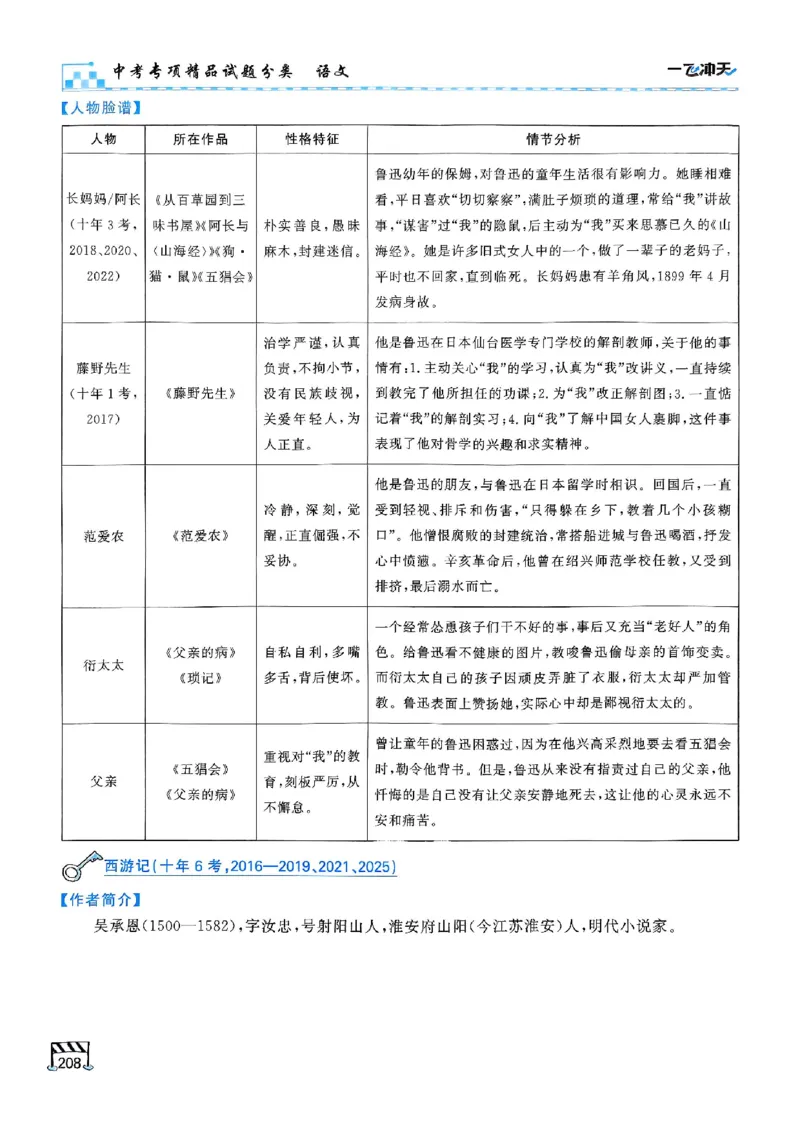 中考专项精品试题分类 语文

一飞冲天

【人物脸谱】

| 人物 | 所在作品 | 性格特征 | 情节分析 |
|---|---|---|---|
| 长妈妈/阿长（十年3考，2018、2020、2022） | 《从百草园到三味书屋》《阿长与〈山海经〉》《狗·猫·鼠》《五猖会》 | 朴实善良，愚昧麻木，封建迷信。 | 鲁迅幼年的保姆，对鲁迅的童年生活很有影响力。她睡相难看，平日喜欢“切切察察”，满肚子烦琐的道理，常给“我”讲故事，“谋害”过“我”的隐鼠，后主动为“我”买来思慕已久的《山海经》。她是许多旧式女人中的一个，做了一辈子的老妈子，平时也不回家，直到临死。长妈妈患有羊角风，1899年4月发病身故。 |
| 藤野先生（十年1考，2017） | 《藤野先生》 | 治学严谨，认真负责，不拘小节，没有民族歧视，关爱年轻人，为人正直。 | 他是鲁迅在日本仙台医学专门学校的解剖教师，关于他的事情有：1.主动关心“我”的学习，认真为“我”改讲义，一直持续到教完了他所担任的功课；2.为“我”改正解剖图；3.一直惦记着“我”的解剖实习；4.向“我”了解中国女人裹脚，这件事表现了他对骨学的兴趣和求实精神。 |
| 范爱农 | 《范爱农》 | 冷静，深刻，觉醒，正直倔强，不妥协。 | 他是鲁迅的朋友，与鲁迅在日本留学时相识。回国后，一直受到轻视、排斥和伤害，“只得躲在乡下，教着几个小孩糊口”。他憎恨腐败的封建统治，常搭船进城与鲁迅喝酒，抒发心中愤懑。辛亥革命后，他曾在绍兴师范学校任教，又受到排挤，最后溺水而亡。 |
| 衍太太 | 《父亲的病》《琐记》 | 自私自利，多嘴多舌，背后使坏。 | 一个经常怂恿孩子们干不好的事，事后又充当“老好人”的角色。给鲁迅看不健康的图片，教唆鲁迅偷母亲的首饰变卖。而衍太太自己的孩子因顽皮弄脏了衣服，衍太太却严加管教。鲁迅表面上赞扬她，实际心中却是鄙视衍太太的。 |
| 父亲 | 《五猖会》《父亲的病》 | 重视对“我”的教育，刻板严厉，从不懈怠。 | 曾让童年的鲁迅困惑过，因为在他兴高采烈地要去看五猖会时，勒令他背书。但是，鲁迅从来没有指责过自己的父亲，他忏悔的是自己没有让父亲安静地死去，这让他的心灵永远不安和痛苦。 |

西游记（十年6考，2016—2019、2021、2025）

【作者简介】

吴承恩（1500—1582），字汝忠，号射阳山人，淮安府山阳（今江苏淮安）人，明代小说家。

208